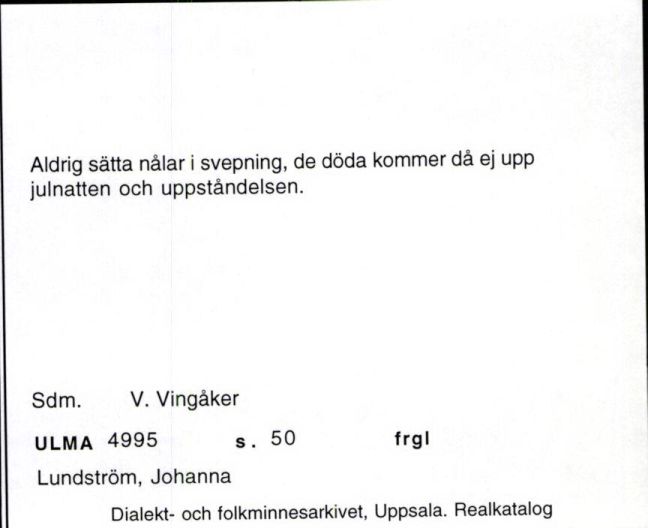 Aldrig sätta nålar i svepning, de döda kommer då ej upp julnatten och uppståndelsen.

Sdm. V. Vingåker

ULMA 4995 s. 50 frgl

Lundström, Johanna

Dialekt- och folkminnesarkivet, Uppsala. Realkatalog